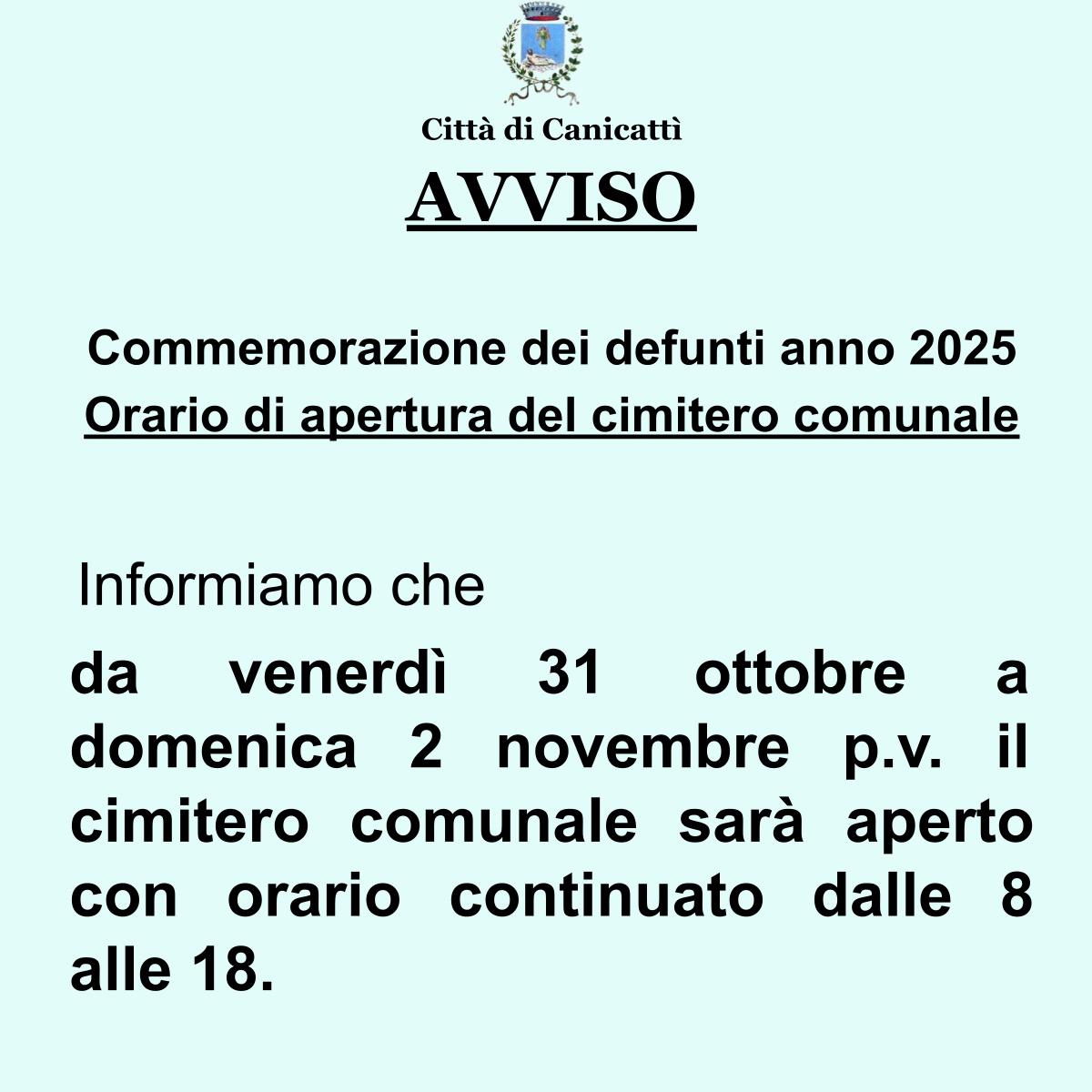 Città di Canicattì

AVVISO

Commemorazione dei defunti anno 2025
Orario di apertura del cimitero comunale

Informiamo che

da venerdì 31 ottobre a domenica 2 novembre p.v. il cimitero comunale sarà aperto con orario continuato dalle 8 alle 18.